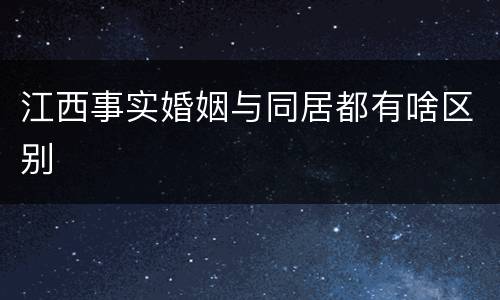 江西事实婚姻与同居都有啥区别